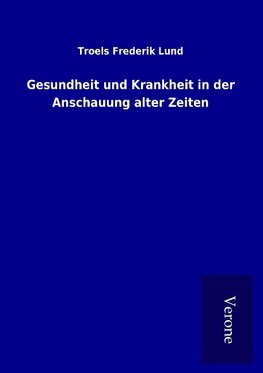 Troels Frederik Lund

Gesundheit und Krankheit in der Anschauung alter Zeiten

Verone